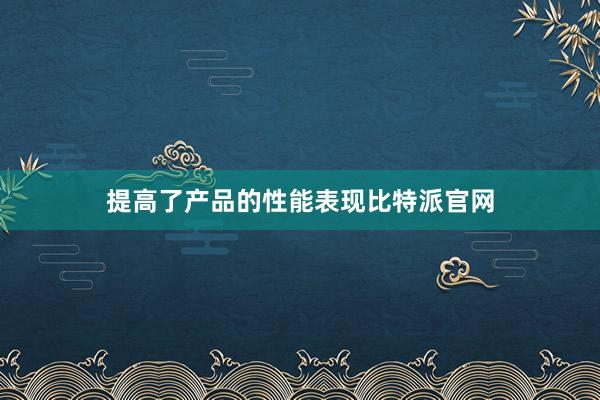 提高了产品的性能表现比特派官网